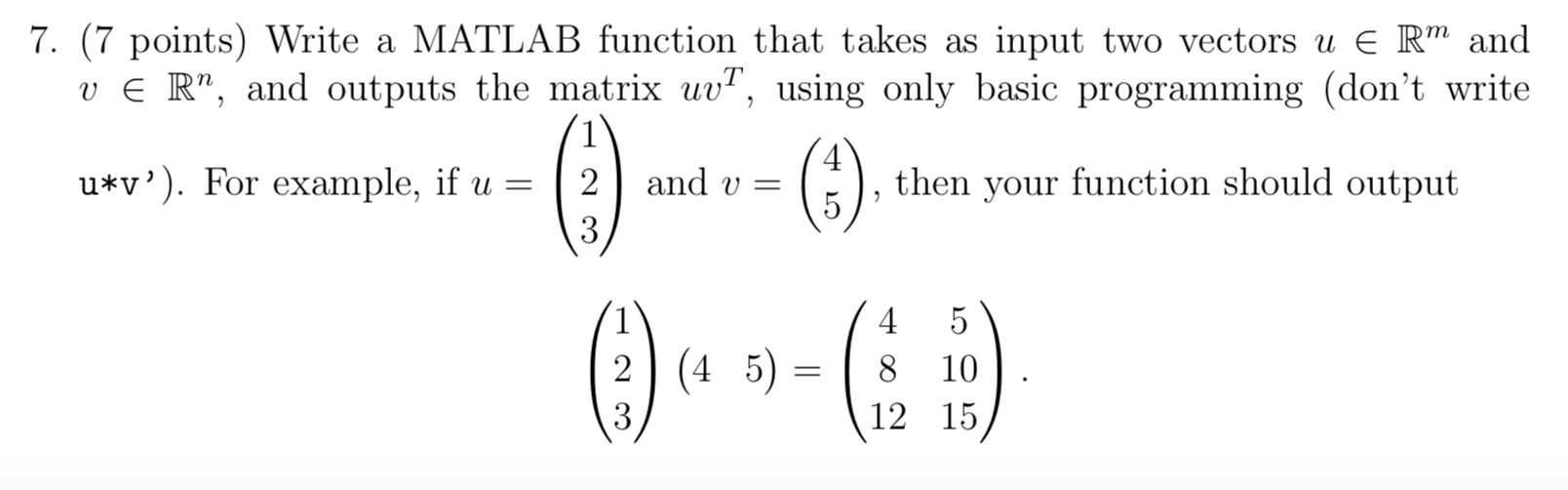 7. (7 points) Write a MATLAB function that takes as input two vectors $u \in \mathbb{R}^m$ and $v \in \mathbb{R}^n$, and outputs the matrix $uv^T$, using only basic programming (don't write u*v'). For example, if $u = \begin{pmatrix} 1 \\ 2 \\ 3 \end{pmatrix}$ and $v = \begin{pmatrix} 4 \\ 5 \end{pmatrix}$, then your function should output

$$\begin{pmatrix} 1 \\ 2 \\ 3 \end{pmatrix} \begin{pmatrix} 4 & 5 \end{pmatrix} = \begin{pmatrix} 4 & 5 \\ 8 & 10 \\ 12 & 15 \end{pmatrix}.$$